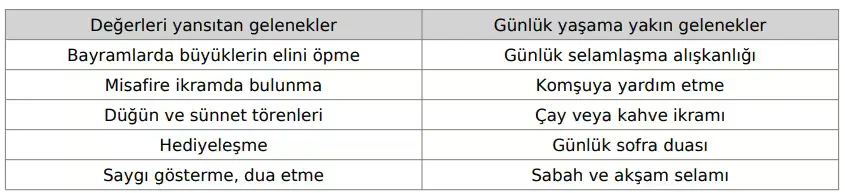 | Değerleri yansıtan gelenekler | Günlük yaşama yakın gelenekler |
|---|---|
| Bayramlarda büyüklerin elini öpme | Günlük selamlaşma alışkanlığı |
| Misafire ikramda bulunma | Komşuya yardım etme |
| Düğün ve sünnet törenleri | Çay veya kahve ikramı |
| Hediyeleşme | Günlük sofra duası |
| Saygı gösterme, dua etme | Sabah ve akşam selamı |